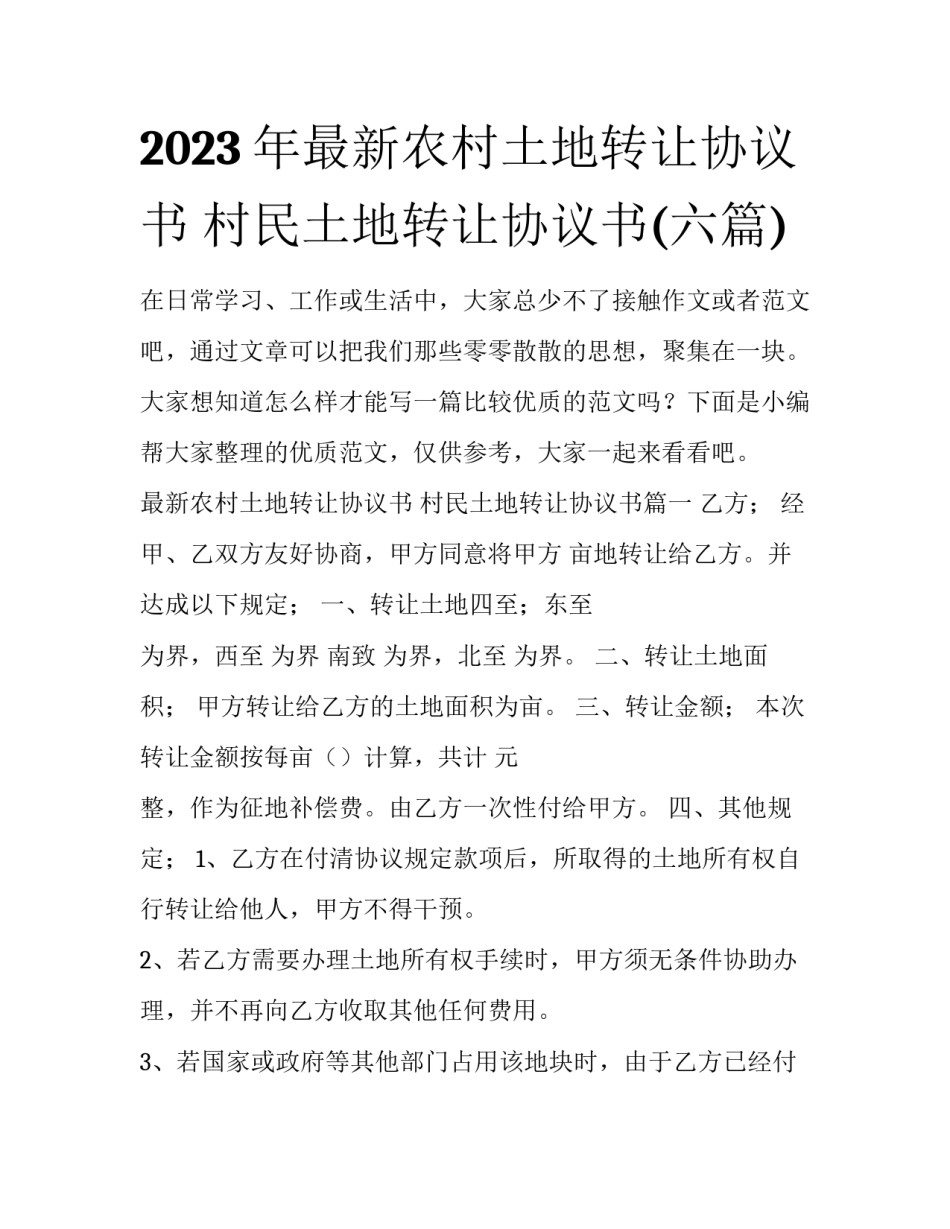 2023年最新农村土地转让协议书 村民土地转让协议书(六篇)

在日常学习、工作或生活中，大家总少不了接触作文或者范文吧，通过文章可以把我们那些零零散散的思想，聚集在一块。大家想知道怎么样才能写一篇比较优质的范文吗？下面是小编帮大家整理的优质范文，仅供参考，大家一起来看看吧。

最新农村土地转让协议书 村民土地转让协议书篇一 乙方； 经甲、乙双方友好协商，甲方同意将甲方 亩地转让给乙方。并达成以下规定； 一、转让土地四至；东至

为界，西至 为界 南致 为界，北至 为界。 二、转让土地面积； 甲方转让给乙方的土地面积为亩。 三、转让金额； 本次转让金额按每亩（）计算，共计 元

整，作为征地补偿费。由乙方一次性付给甲方。 四、其他规定； 1、乙方在付清协议规定款项后，所取得的土地所有权自行转让给他人，甲方不得干预。

2、若乙方需要办理土地所有权手续时，甲方须无条件协助办理，并不再向乙方收取其他任何费用。

3、若国家或政府等其他部门占用该地块时，由于乙方已经付